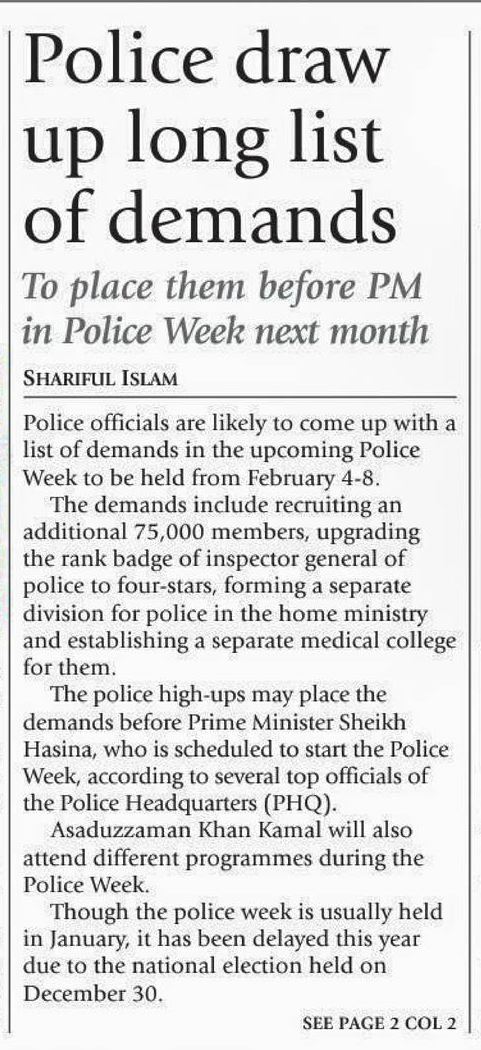 Police draw up long list of demands

To place them before PM in Police Week next month

SHARIFUL ISLAM

Police officials are likely to come up with a list of demands in the upcoming Police Week to be held from February 4-8.

The demands include recruiting an additional 75,000 members, upgrading the rank badge of inspector general of police to four-stars, forming a separate division for police in the home ministry and establishing a separate medical college for them.

The police high-ups may place the demands before Prime Minister Sheikh Hasina, who is scheduled to start the Police Week, according to several top officials of the Police Headquarters (PHQ).

Asaduzzaman Khan Kamal will also attend different programmes during the Police Week.

Though the police week is usually held in January, it has been delayed this year due to the national election held on December 30.

SEE PAGE 2 COL 2